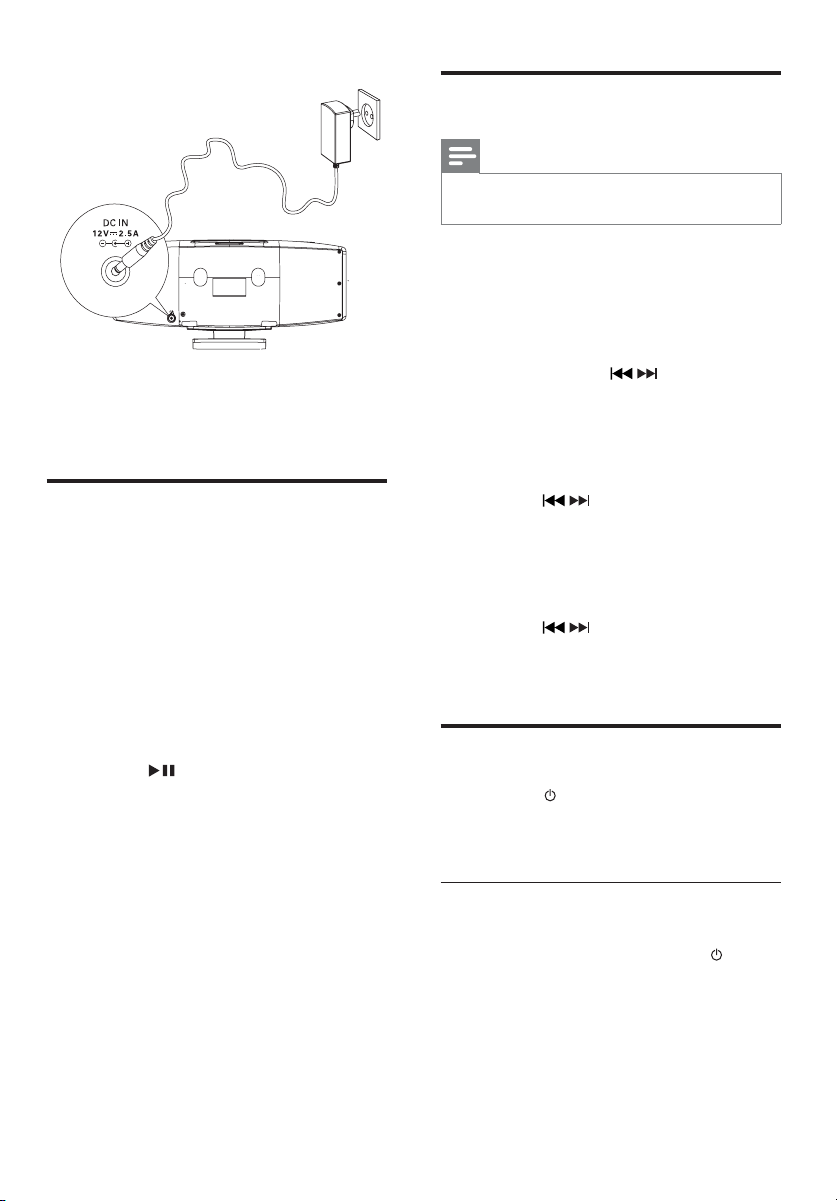 DC IN
12V ⎓ 2.5A